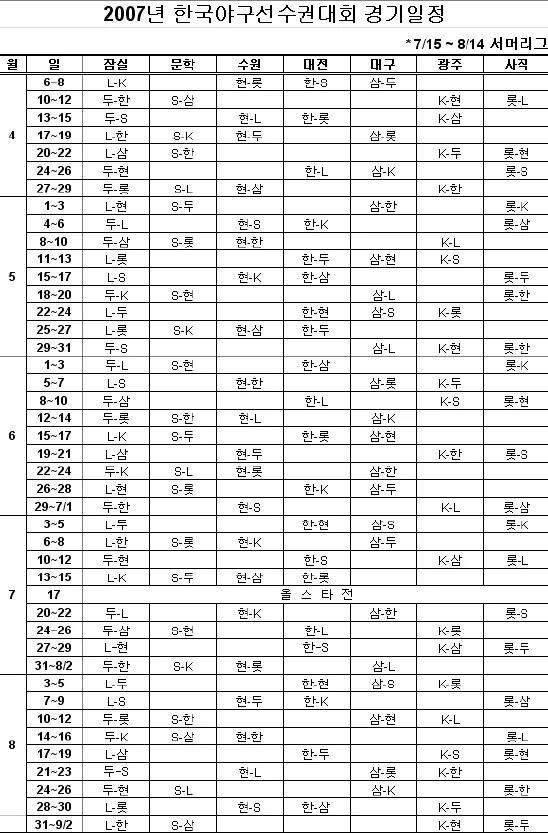 2007년 한국야구선수권대회 경기일정

*7/15 ~ 8/14 서머리그

| 월 | 일 | 잠실 | 문학 | 수원 | 대전 | 대구 | 광주 | 사직 |
|---|---|---|---|---|---|---|---|---|
| 4 | 6~8 | L-K | | 현-롯 | 한-S | 삼-두 | | |
| | 10~12 | 두-한 | S-삼 | | | | K-현 | 롯-L |
| | 13~15 | 두-S | | 현-L | 한-롯 | | K-삼 | |
| | 17~19 | L-한 | S-K | 현-두 | | 삼-롯 | | |
| | 20~22 | L-삼 | S-한 | | | | K-두 | 롯-현 |
| | 24~26 | 두-현 | | | 한-L | 삼-K | | 롯-S |
| | 27~29 | 두-롯 | S-L | 현-삼 | | | K-한 | |
| 5 | 1~3 | L-현 | S-두 | | | 삼-한 | | 롯-K |
| | 4~6 | 두-L | | 현-S | 한-K | | | 롯-삼 |
| | 8~10 | 두-삼 | S-롯 | 현-한 | | | K-L | |
| | 11~13 | L-롯 | | | 한-두 | 삼-현 | K-S | |
| | 15~17 | L-S | | 현-K | 한-삼 | | | 롯-두 |
| | 18~20 | 두-K | S-현 | | | 삼-L | | 롯-한 |
| | 22~24 | L-두 | | | 한-현 | 삼-S | K-롯 | |
| | 25~27 | L-롯 | S-K | 현-삼 | 한-두 | | | |
| | 29~31 | 두-S | | | | 삼-L | K-현 | 롯-한 |
| 6 | 1~3 | 두-L | S-현 | | 한-삼 | | | 롯-K |
| | 5~7 | L-S | | 현-한 | | 삼-롯 | K-두 | |
| | 8~10 | 두-삼 | | | 한-L | | K-S | 롯-현 |
| | 12~14 | 두-롯 | S-한 | 현-L | | 삼-K | | |
| | 15~17 | L-K | S-두 | | 한-롯 | 삼-현 | | |
| | 19~21 | L-삼 | | 현-두 | | | K-한 | 롯-S |
| | 22~24 | 두-K | S-L | 현-롯 | | 삼-한 | | |
| | 26~28 | L-현 | S-롯 | | 한-K | 삼-두 | | |
| | 29~7/1 | 두-한 | | 현-S | | | K-L | 롯-삼 |
| 7 | 3~5 | L-두 | | | 한-현 | 삼-S | | 롯-K |
| | 6~8 | L-한 | S-롯 | 현-K | | 삼-두 | | |
| | 10~12 | 두-현 | | | 한-S | | K-삼 | 롯-L |
| | 13~15 | L-K | S-두 | 현-삼 | 한-롯 | | | |
| | 17 | 올 스 타 전 | | | | | | |
| | 20~22 | 두-L | | 현-K | | 삼-한 | | 롯-S |
| | 24~26 | 두-삼 | S-현 | | 한-L | | K-롯 | |
| | 27~29 | L-현 | | | 한-S | | K-삼 | 롯-두 |
| | 31~8/2 | 두-한 | S-K | 현-롯 | | 삼-L | | |
| 8 | 3~5 | L-두 | | | 한-현 | 삼-S | K-롯 | |
| | 7~9 | L-S | | 현-두 | 한-K | | | 롯-삼 |
| | 10~12 | 두-롯 | S-한 | | | 삼-현 | K-L | |
| | 14~16 | 두-K | S-삼 | 현-한 | | | | 롯-L |
| | 17~19 | L-삼 | | | 한-두 | | K-S | 롯-현 |
| | 21~23 | 두-S | | 현-L | | 삼-롯 | K-한 | |
| | 24~26 | 두-현 | S-L | | | 삼-K | | 롯-한 |
| | 28~30 | L-롯 | | 현-S | 한-삼 | | K-두 | |
| | 31~9/2 | L-한 | S-삼 | | | | K-현 | 롯-두 |